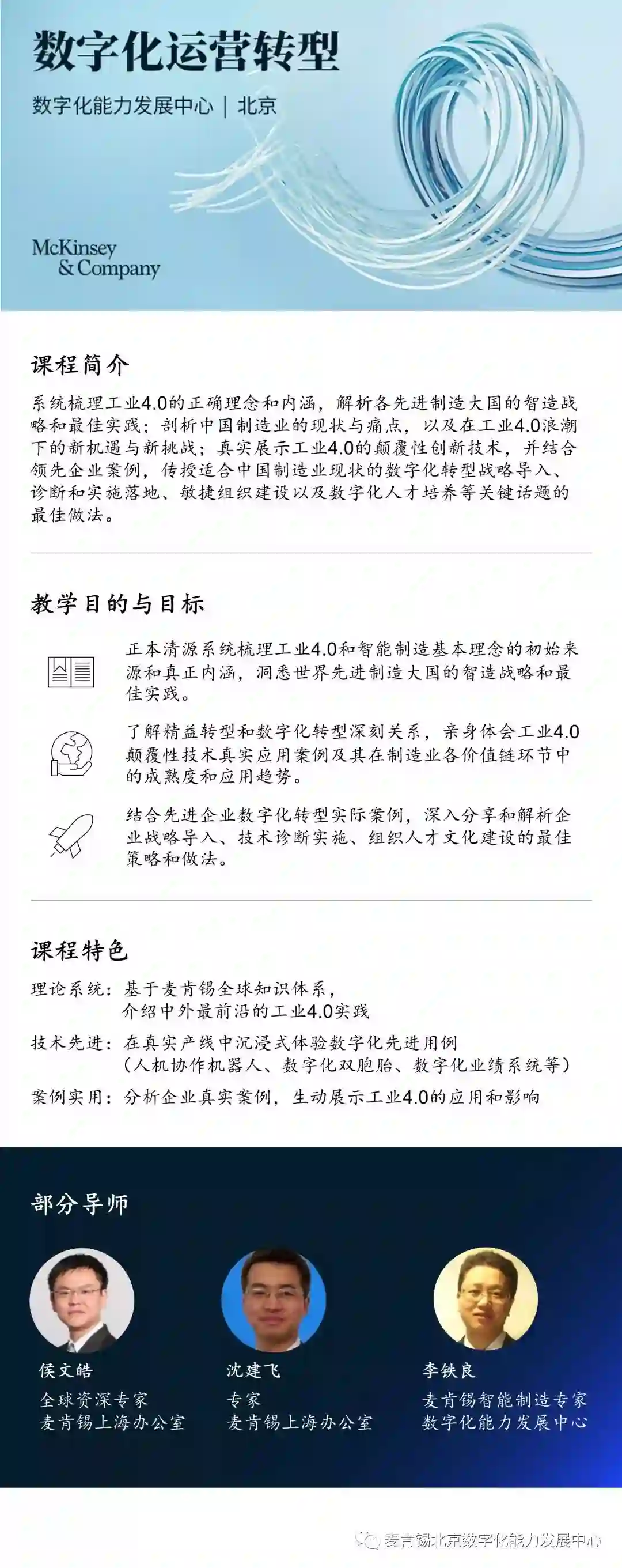 数字化运营转型

数字化能力发展中心 | 北京

McKinsey & Company

课程简介

系统梳理工业4.0的正确理念和内涵，解析各先进制造大国的智造战略和最佳实践；剖析中国制造业的现状与痛点，以及在工业4.0浪潮下的新机遇与新挑战；真实展示工业4.0的颠覆性创新技术，并结合领先企业案例，传授适合中国制造业现状的数字化转型战略导入、诊断和实施落地、敏捷组织建设以及数字化人才培养等关键话题的最佳做法。

教学目的与目标

正本清源系统梳理工业4.0和智能制造基本理念的初始来源和真正内涵，洞悉世界先进制造大国的智造战略和最佳实践。

了解精益转型和数字化转型深刻关系，亲身体会工业4.0颠覆性技术真实应用案例及其在制造业各价值链环节中的成熟度和应用趋势。

结合先进企业数字化转型实际案例，深入分享和解析企业战略导入、技术诊断实施、组织人才文化建设的最佳策略和做法。

课程特色

理论系统：基于麦肯锡全球知识体系，介绍中外最前沿的工业4.0实践

技术先进：在真实产线中沉浸式体验数字化先进用例（人机协作机器人、数字化双胞胎、数字化业绩系统等）

案例实用：分析企业真实案例，生动展示工业4.0的应用和影响

部分导师

侯文皓
全球资深专家
麦肯锡上海办公室

沈建飞
专家
麦肯锡上海办公室

李铁良
麦肯锡智能制造专家
数字化能力发展中心

麦肯锡北京数字化能力发展中心